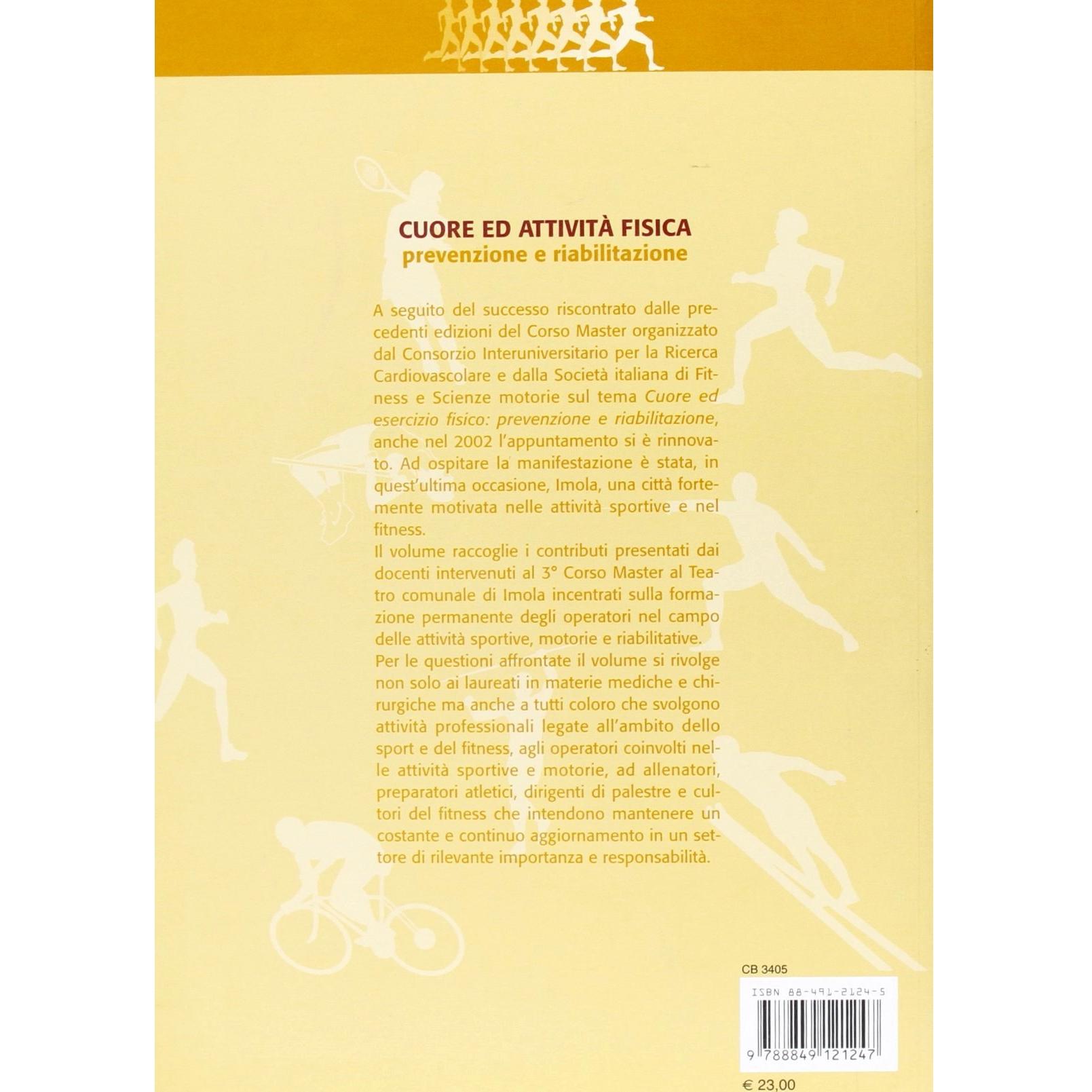 CUORE ED ATTIVITÀ FISICA
prevenzione e riabilitazione

A seguito del successo riscontrato dalle precedenti edizioni del Corso Master organizzato dal Consorzio Interuniversitario per la Ricerca Cardiovascolare e dalla Società italiana di Fitness e Scienze motorie sul tema Cuore ed esercizio fisico: prevenzione e riabilitazione, anche nel 2002 l'appuntamento si è rinnovato. Ad ospitare la manifestazione è stata, in quest'ultima occasione, Imola, una città fortemente motivata nelle attività sportive e nel fitness.
Il volume raccoglie i contributi presentati dai docenti intervenuti al 3° Corso Master al Teatro comunale di Imola incentrati sulla formazione permanente degli operatori nel campo delle attività sportive, motorie e riabilitative.
Per le questioni affrontate il volume si rivolge non solo ai laureati in materie mediche e chirurgiche ma anche a tutti coloro che svolgono attività professionali legate all'ambito dello sport e del fitness, agli operatori coinvolti nelle attività sportive e motorie, ad allenatori, preparatori atletici, dirigenti di palestre e cultori del fitness che intendono mantenere un costante e continuo aggiornamento in un settore di rilevante importanza e responsabilità.

CB 3405
ISBN 88-491-2124-5
9 788849 121247
€ 23,00